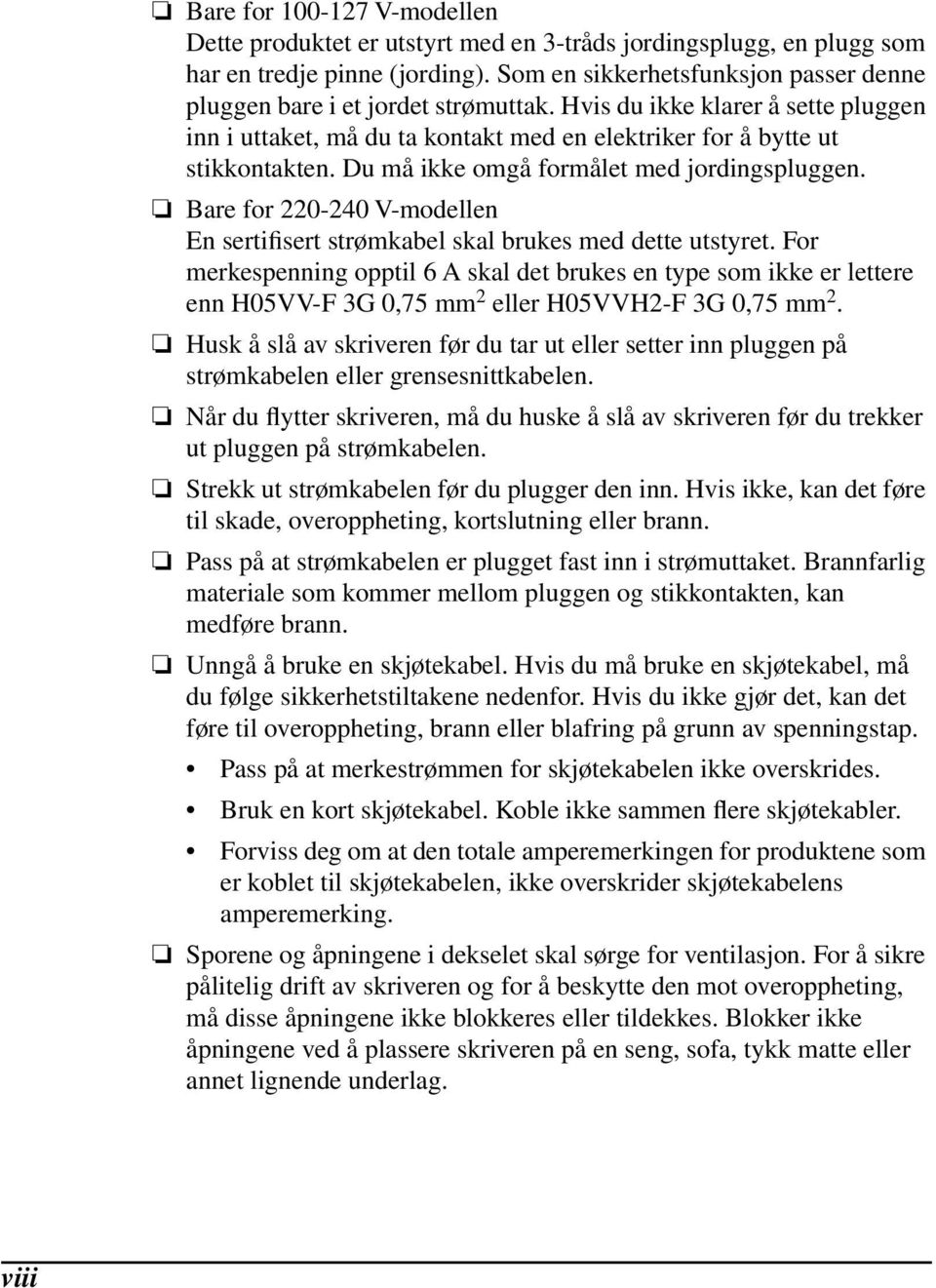 ❏ Bare for 100-127 V-modellen
Dette produktet er utstyrt med en 3-tråds jordingsplugg, en plugg som har en tredje pinne (jording). Som en sikkerhetsfunksjon passer denne pluggen bare i et jordet strømuttak. Hvis du ikke klarer å sette pluggen inn i uttaket, må du ta kontakt med en elektriker for å bytte ut stikkontakten. Du må ikke omgå formålet med jordingspluggen.

❏ Bare for 220-240 V-modellen
En sertifisert strømkabel skal brukes med dette utstyret. For merkespenning opptil 6 A skal det brukes en type som ikke er lettere enn H05VV-F 3G 0,75 $mm^2$ eller H05VVH2-F 3G 0,75 $mm^2$.

❏ Husk å slå av skriveren før du tar ut eller setter inn pluggen på strømkabelen eller grensesnittkabelen.

❏ Når du flytter skriveren, må du huske å slå av skriveren før du trekker ut pluggen på strømkabelen.

❏ Strekk ut strømkabelen før du plugger den inn. Hvis ikke, kan det føre til skade, overoppheting, kortslutning eller brann.

❏ Pass på at strømkabelen er plugget fast inn i strømuttaket. Brannfarlig materiale som kommer mellom pluggen og stikkontakten, kan medføre brann.

❏ Unngå å bruke en skjøtekabel. Hvis du må bruke en skjøtekabel, må du følge sikkerhetstiltakene nedenfor. Hvis du ikke gjør det, kan det føre til overoppheting, brann eller blafring på grunn av spenningstap.

• Pass på at merkestrømmen for skjøtekabelen ikke overskrides.

• Bruk en kort skjøtekabel. Koble ikke sammen flere skjøtekabler.

• Forviss deg om at den totale amperemerkingen for produktene som er koblet til skjøtekabelen, ikke overskrider skjøtekabelens amperemerking.

❏ Sporene og åpningene i dekselet skal sørge for ventilasjon. For å sikre pålitelig drift av skriveren og for å beskytte den mot overoppheting, må disse åpningene ikke blokkeres eller tildekkes. Blokker ikke åpningene ved å plassere skriveren på en seng, sofa, tykk matte eller annet lignende underlag.

viii